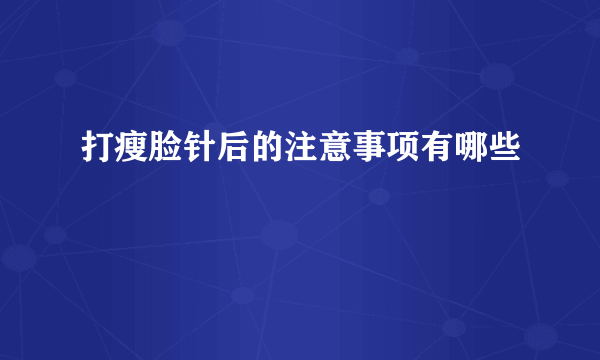 打瘦脸针后的注意事项有哪些